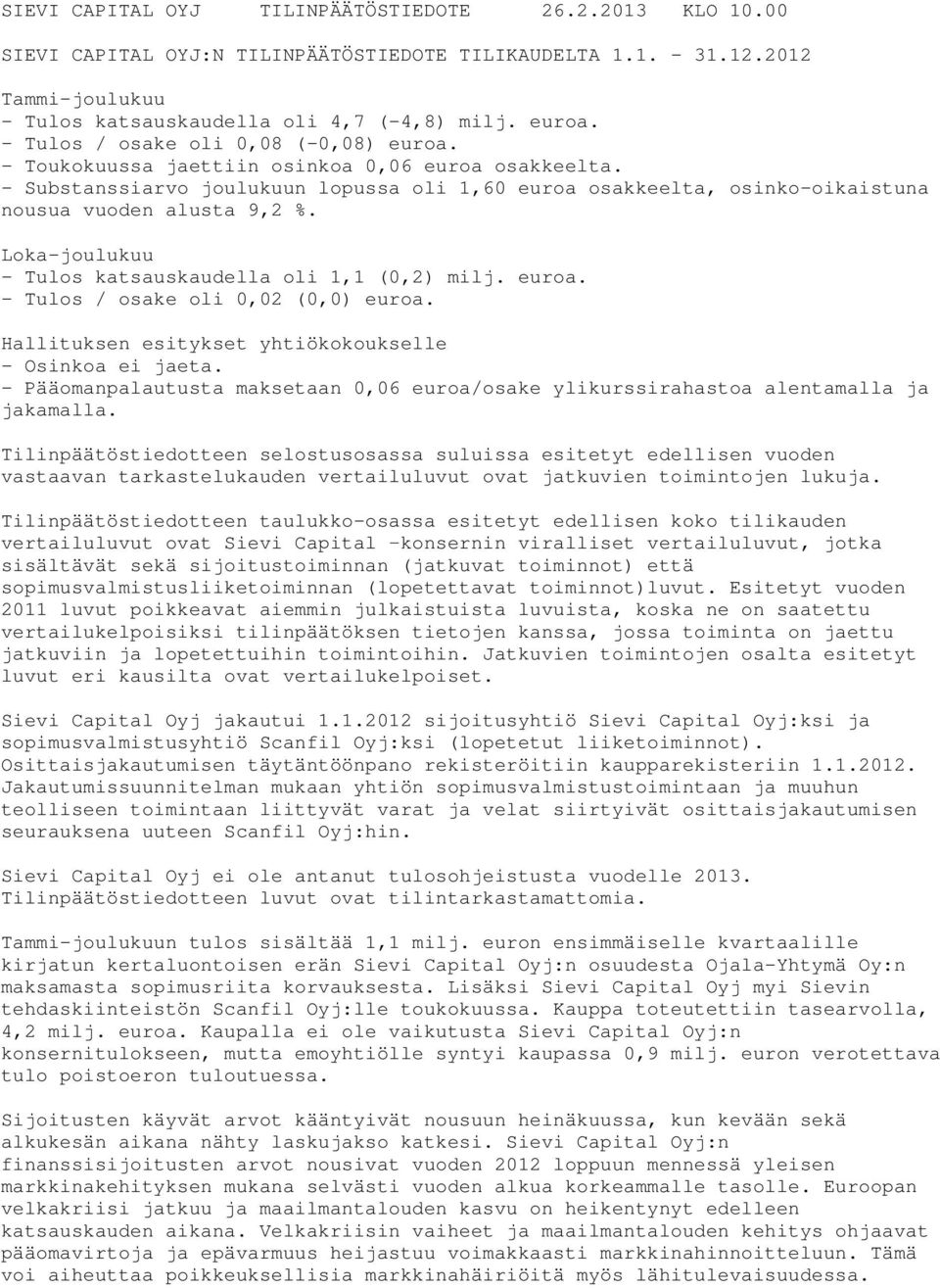 SIEVI CAPITAL OYJ TILINPÄÄTÖSTIEDOTE 26.2.2013 KLO 10.00

SIEVI CAPITAL OYJ:N TILINPÄÄTÖSTIEDOTE TILIKAUDELTA 1.1. - 31.12.2012

Tammi-joulukuu
- Tulos katsauskaudella oli 4,7 (-4,8) milj. euroa.
- Tulos / osake oli 0,08 (-0,08) euroa.
- Toukokuussa jaettiin osinkoa 0,06 euroa osakkeelta.
- Substanssiarvo joulukuun lopussa oli 1,60 euroa osakkeelta, osinko-oikaistuna nousua vuoden alusta 9,2 %.

Loka-joulukuu
- Tulos katsauskaudella oli 1,1 (0,2) milj. euroa.
- Tulos / osake oli 0,02 (0,0) euroa.

Hallituksen esitykset yhtiökokoukselle
- Osinkoa ei jaeta.
- Pääomanpalautusta maksetaan 0,06 euroa/osake ylikurssirahastoa alentamalla ja jakamalla.

Tilinpäätöstiedotteen selostusosassa suluissa esitetyt edellisen vuoden vastaavan tarkastelukauden vertailuluvut ovat jatkuvien toimintojen lukuja.

Tilinpäätöstiedotteen taulukko-osassa esitetyt edellisen koko tilikauden vertailuluvut ovat Sievi Capital -konsernin viralliset vertailuluvut, jotka sisältävät sekä sijoitustoiminnan (jatkuvat toiminnot) että sopimusvalmistusliiketoiminnan (lopetettavat toiminnot)luvut. Esitetyt vuoden 2011 luvut poikkeavat aiemmin julkaistuista luvuista, koska ne on saatettu vertailukelpoisiksi tilinpäätöksen tietojen kanssa, jossa toiminta on jaettu jatkuviin ja lopetettuihin toimintoihin. Jatkuvien toimintojen osalta esitetyt luvut eri kausilta ovat vertailukelpoiset.

Sievi Capital Oyj jakautui 1.1.2012 sijoitusyhtiö Sievi Capital Oyj:ksi ja sopimusvalmistusyhtiö Scanfil Oyj:ksi (lopetetut liiketoiminnot). Osittaisjakautumisen täytäntöönpano rekisteröitiin kaupparekisteriin 1.1.2012. Jakautumissuunnitelman mukaan yhtiön sopimusvalmistustoimintaan ja muuhun teolliseen toimintaan liittyvät varat ja velat siirtyivät osittaisjakautumisen seurauksena uuteen Scanfil Oyj:hin.

Sievi Capital Oyj ei ole antanut tulosohjeistusta vuodelle 2013. Tilinpäätöstiedotteen luvut ovat tilintarkastamattomia.

Tammi-joulukuun tulos sisältää 1,1 milj. euron ensimmäiselle kvartaalille kirjatun kertaluontoisen erän Sievi Capital Oyj:n osuudesta Ojala-Yhtymä Oy:n maksamasta sopimusriita korvauksesta. Lisäksi Sievi Capital Oyj myi Sievin tehdaskiinteistön Scanfil Oyj:lle toukokuussa. Kauppa toteutettiin tasearvolla, 4,2 milj. euroa. Kaupalla ei ole vaikutusta Sievi Capital Oyj:n konsernitulokseen, mutta emoyhtiölle syntyi kaupassa 0,9 milj. euron verotettava tulo poistoeron tuloutuessa.

Sijoitusten käyvät arvot kääntyivät nousuun heinäkuussa, kun kevään sekä alkukesän aikana nähty laskujakso katkesi. Sievi Capital Oyj:n finanssisijoitusten arvot nousivat vuoden 2012 loppuun mennessä yleisen markkinakehityksen mukana selvästi vuoden alkua korkeammalle tasolle. Euroopan velkakriisi jatkuu ja maailmantalouden kasvu on heikentynyt edelleen katsauskauden aikana. Velkakriisin vaiheet ja maailmantalouden kehitys ohjaavat pääomavirtoja ja epävarmuus heijastuu voimakkaasti markkinahinnoitteluun. Tämä voi aiheuttaa poikkeuksellisia markkinahäiriöitä myös lähitulevaisuudessa.